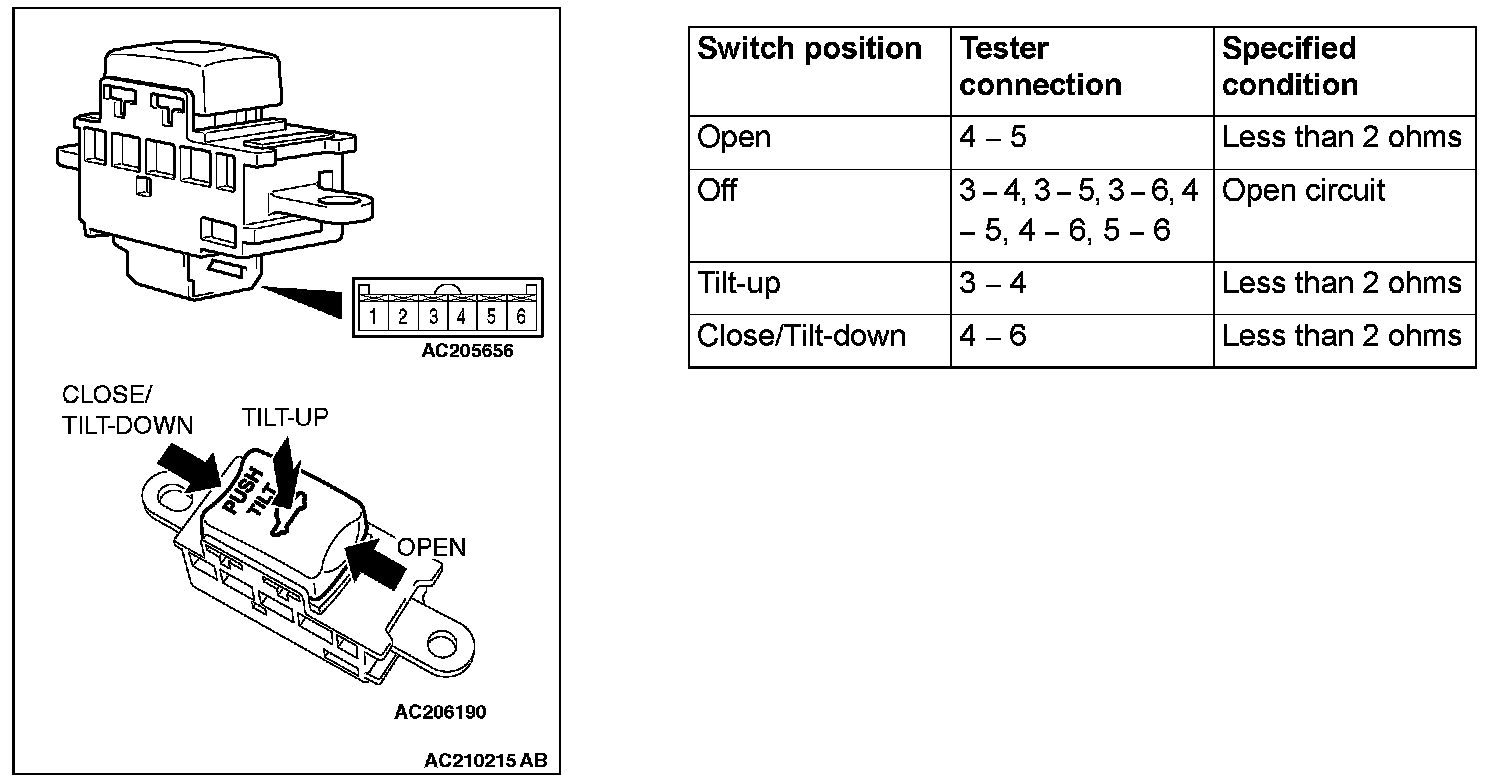 1 2 3 4 5 6

AC205656

CLOSE/ TILT-DOWN

TILT-UP

PUSH TILT

OPEN

AC206190

AC210215 AB

| Switch position | Tester connection | Specified condition |
|---|---|---|
| Open | 4 – 5 | Less than 2 ohms |
| Off | 3 – 4, 3 – 5, 3 – 6, 4 – 5, 4 – 6, 5 – 6 | Open circuit |
| Tilt-up | 3 – 4 | Less than 2 ohms |
| Close/Tilt-down | 4 – 6 | Less than 2 ohms |